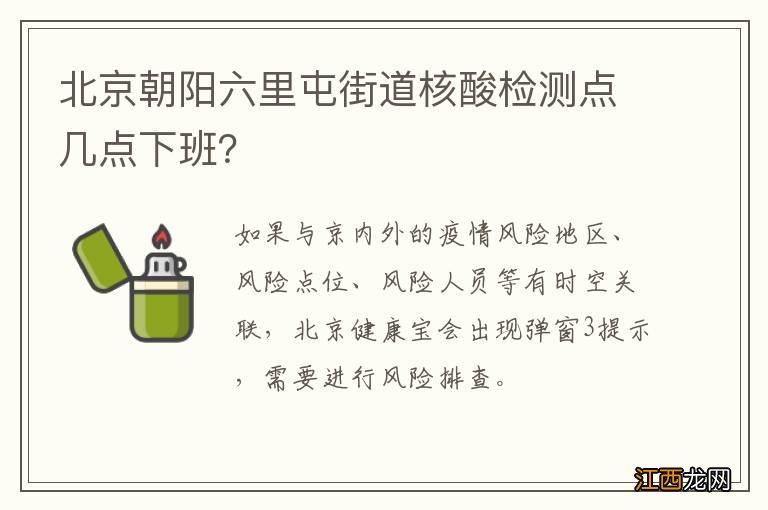 北京朝阳六里屯街道核酸检测点几点下班?

如果与京内外的疫情风险地区、风险点位、风险人员等有时空关联，北京健康宝会出现弹窗3提示，需要进行风险排查。

江西龙网